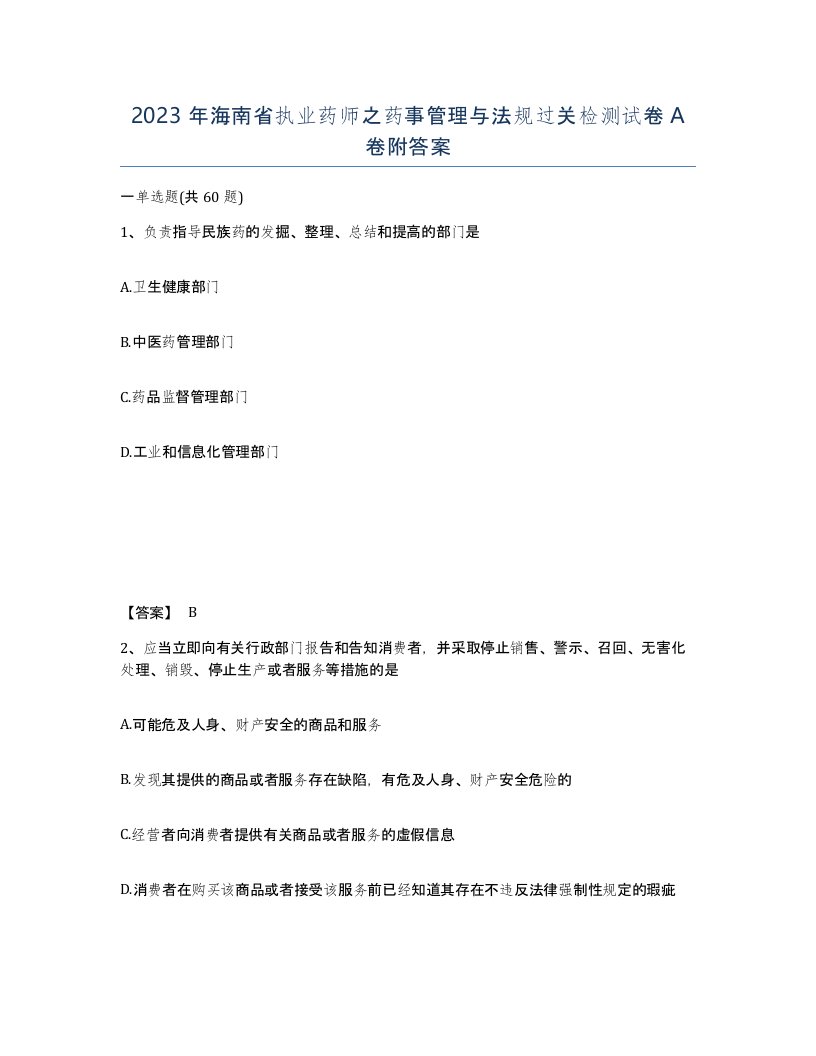 2023 年海南省执业药师之药事管理与法规过关检测试卷 A 卷附答案

一单选题(共 60 题)

1、负责指导民族药的发掘、整理、总结和提高的部门是

A.卫生健康部门

B.中医药管理部门

C.药品监督管理部门

D.工业和信息化管理部门

【答案】 B

2、应当立即向有关行政部门报告和告知消费者，并采取停止销售、警示、召回、无害化处理、销毁、停止生产或者服务等措施的是

A.可能危及人身、财产安全的商品和服务

B.发现其提供的商品或者服务存在缺陷，有危及人身、财产安全危险的

C.经营者向消费者提供有关商品或者服务的虚假信息

D.消费者在购买该商品或者接受该服务前已经知道其存在不违反法律强制性规定的瑕疵